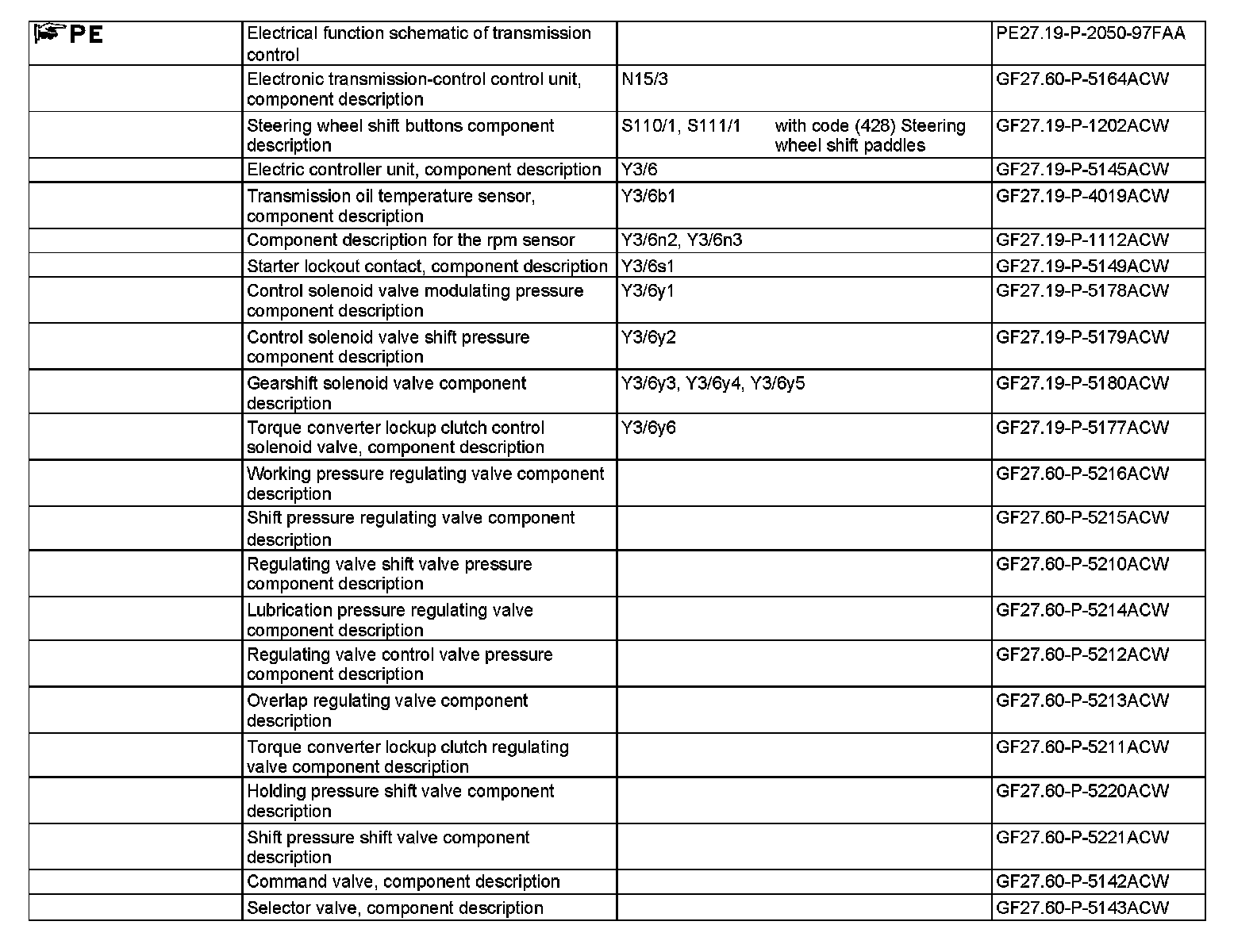 | PE | Electrical function schematic of transmission control | | PE27.19-P-2050-97FAA |
|---|---|---|---|
| | Electronic transmission-control control unit, component description | N15/3 | GF27.60-P-5164ACW |
| | Steering wheel shift buttons component description | S110/1, S111/1 with code (428) Steering wheel shift paddles | GF27.19-P-1202ACW |
| | Electric controller unit, component description | Y3/6 | GF27.19-P-5145ACW |
| | Transmission oil temperature sensor, component description | Y3/6b1 | GF27.19-P-4019ACW |
| | Component description for the rpm sensor | Y3/6n2, Y3/6n3 | GF27.19-P-1112ACW |
| | Starter lockout contact, component description | Y3/6s1 | GF27.19-P-5149ACW |
| | Control solenoid valve modulating pressure component description | Y3/6y1 | GF27.19-P-5178ACW |
| | Control solenoid valve shift pressure component description | Y3/6y2 | GF27.19-P-5179ACW |
| | Gearshift solenoid valve component description | Y3/6y3, Y3/6y4, Y3/6y5 | GF27.19-P-5180ACW |
| | Torque converter lockup clutch control solenoid valve, component description | Y3/6y6 | GF27.19-P-5177ACW |
| | Working pressure regulating valve component description | | GF27.60-P-5216ACW |
| | Shift pressure regulating valve component description | | GF27.60-P-5215ACW |
| | Regulating valve shift valve pressure component description | | GF27.60-P-5210ACW |
| | Lubrication pressure regulating valve component description | | GF27.60-P-5214ACW |
| | Regulating valve control valve pressure component description | | GF27.60-P-5212ACW |
| | Overlap regulating valve component description | | GF27.60-P-5213ACW |
| | Torque converter lockup clutch regulating valve component description | | GF27.60-P-5211ACW |
| | Holding pressure shift valve component description | | GF27.60-P-5220ACW |
| | Shift pressure shift valve component description | | GF27.60-P-5221ACW |
| | Command valve, component description | | GF27.60-P-5142ACW |
| | Selector valve, component description | | GF27.60-P-5143ACW |